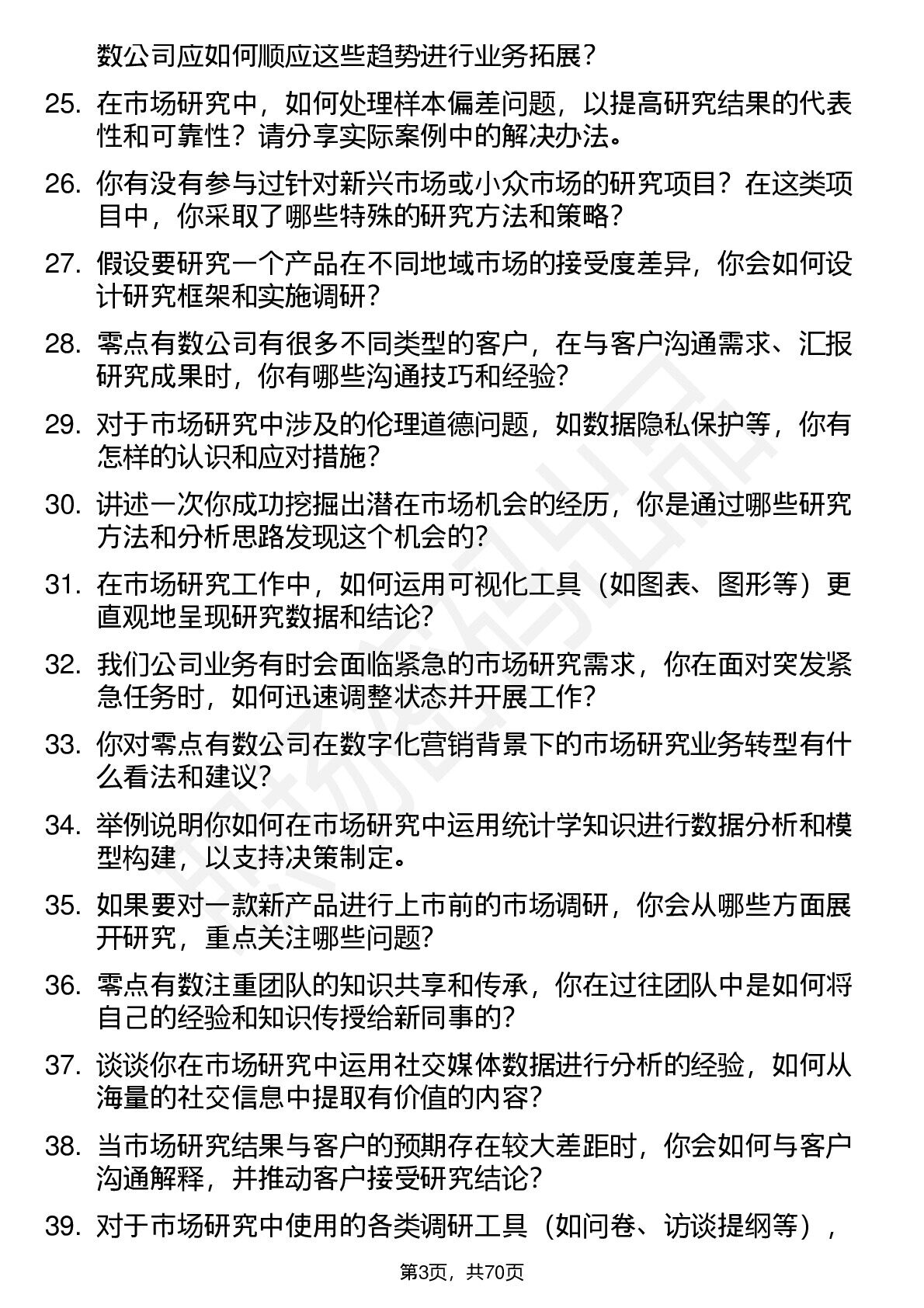 数公司应如何顺应这些趋势进行业务拓展？

25. 在市场研究中，如何处理样本偏差问题，以提高研究结果的代表性和可靠性？请分享实际案例中的解决办法。

26. 你有没有参与过针对新兴市场或小众市场的研究项目？在这类项目中，你采取了哪些特殊的研究方法和策略？

27. 假设要研究一个产品在不同地域市场的接受度差异，你会如何设计研究框架和实施调研？

28. 零点有数公司有很多不同类型的客户，在与客户沟通需求、汇报研究成果时，你有哪些沟通技巧和经验？

29. 对于市场研究中涉及的伦理道德问题，如数据隐私保护等，你有怎样的认识和应对措施？

30. 讲述一次你成功挖掘出潜在市场机会的经历，你是通过哪些研究方法和分析思路发现这个机会的？

31. 在市场研究工作中，如何运用可视化工具（如图表、图形等）更直观地呈现研究数据和结论？

32. 我们公司业务有时会面临紧急的市场研究需求，你在面对突发紧急任务时，如何迅速调整状态并开展工作？

33. 你对零点有数公司在数字化营销背景下的市场研究业务转型有什么看法和建议？

34. 举例说明你如何在市场研究中运用统计学知识进行数据分析和模型构建，以支持决策制定。

35. 如果要对一款新产品进行上市前的市场调研，你会从哪些方面展开研究，重点关注哪些问题？

36. 零点有数注重团队的知识共享和传承，你在过往团队中是如何将自己的经验和知识传授给新同事的？

37. 谈谈你在市场研究中运用社交媒体数据进行分析的经验，如何从海量的社交信息中提取有价值的内容？

38. 当市场研究结果与客户的预期存在较大差距时，你会如何与客户沟通解释，并推动客户接受研究结论？

39. 对于市场研究中使用的各类调研工具（如问卷、访谈提纲等），

第3页，共70页